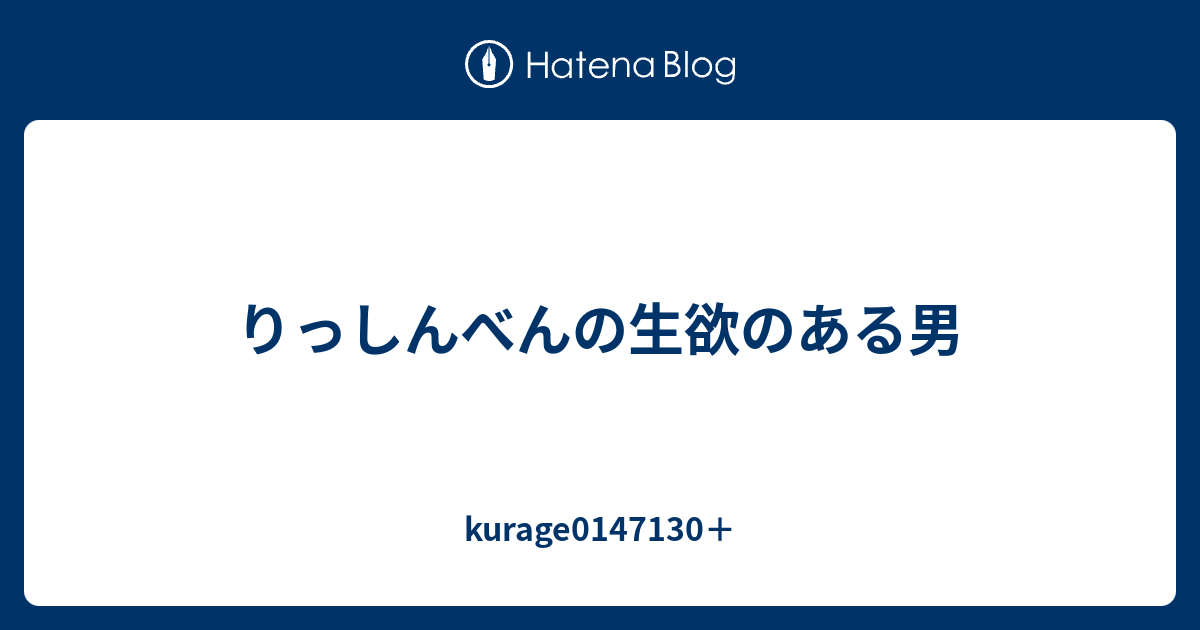 Hatena Blog

りっしんべんの生欲のある男

kurage0147130＋